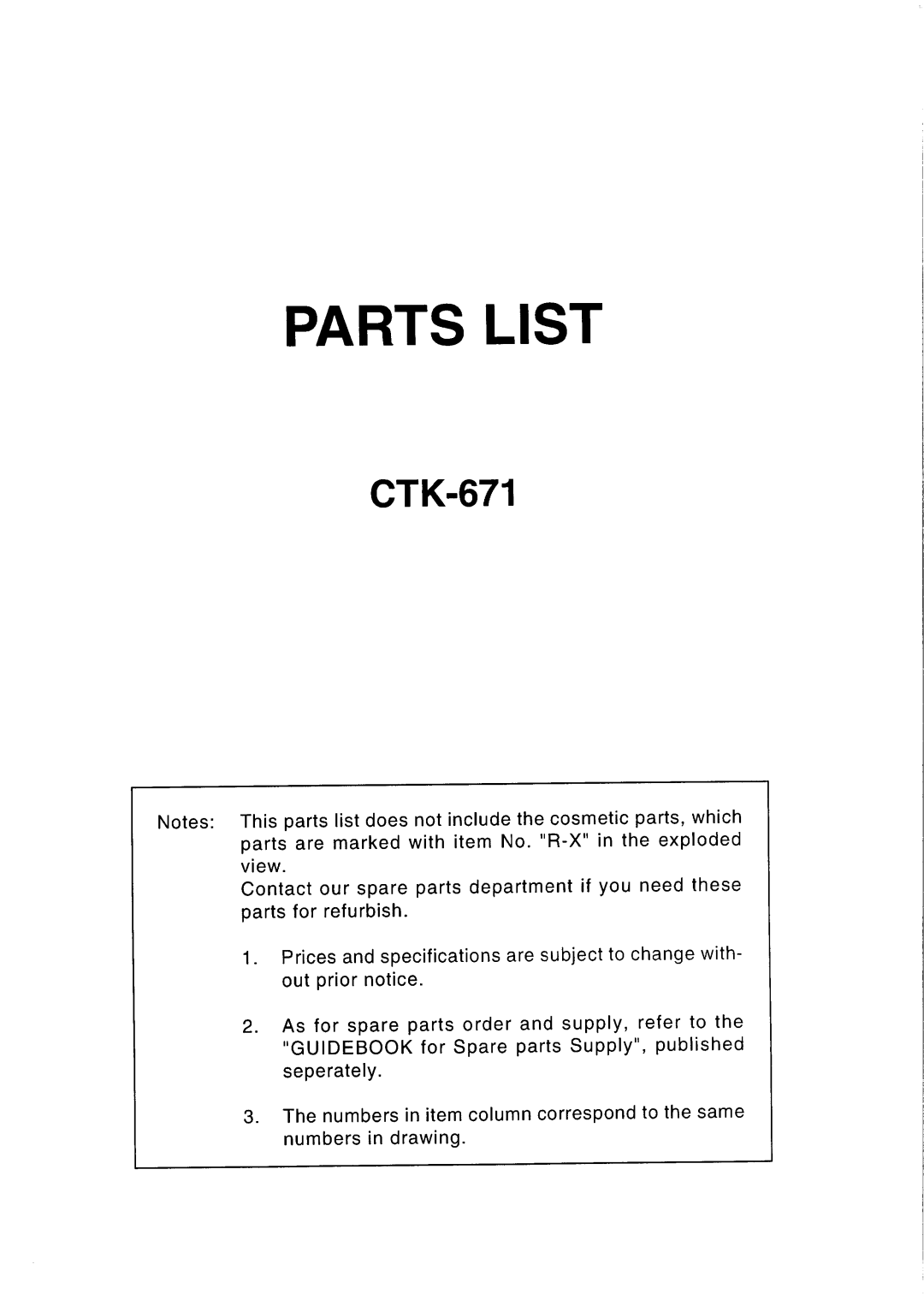 PARTS LIST

CTK-671

Notes: This parts list does not include the cosmetic parts, which parts are marked with item No. "R-X" in the exploded view.
Contact our spare parts department if you need these parts for refurbish.

1. Prices and specifications are subject to change without prior notice.

2. As for spare parts order and supply, refer to the "GUIDEBOOK for Spare parts Supply", published seperately.

3. The numbers in item column correspond to the same numbers in drawing.